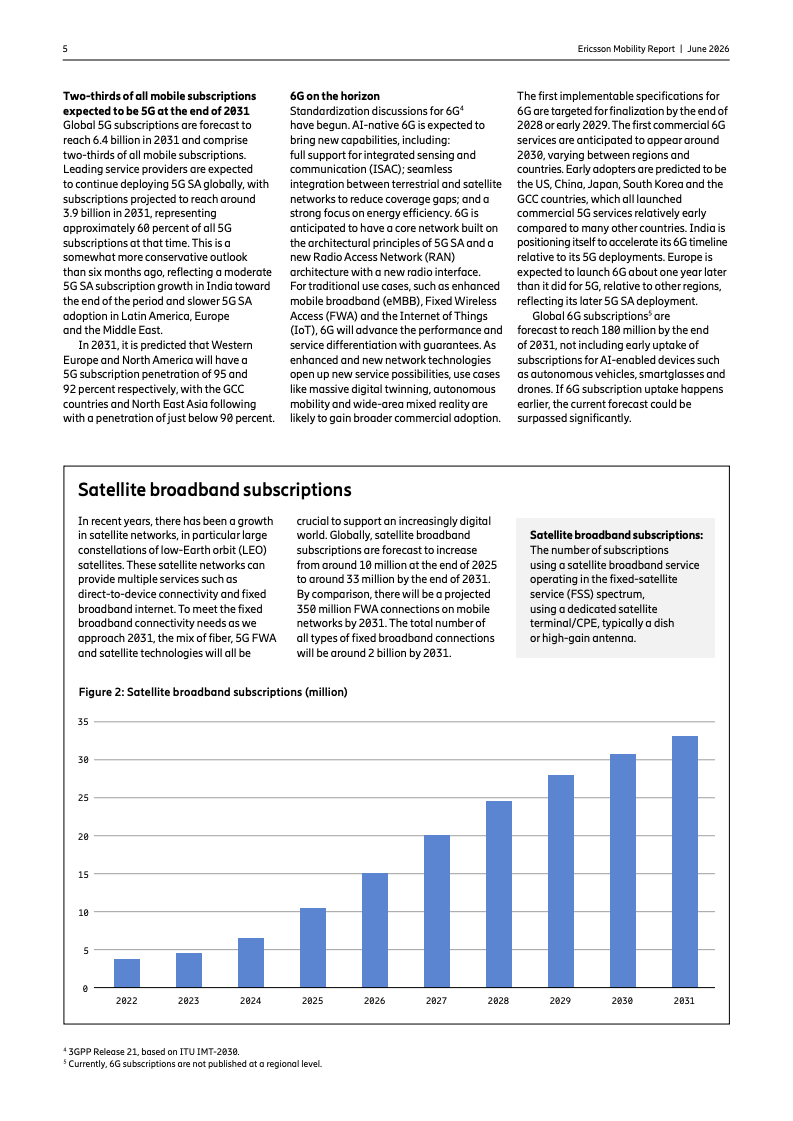 5

Ericsson Mobility Report | June 2026

**Two-thirds of all mobile subscriptions expected to be 5G at the end of 2031**
Global 5G subscriptions are forecast to reach 6.4 billion in 2031 and comprise two-thirds of all mobile subscriptions. Leading service providers are expected to continue deploying 5G SA globally, with subscriptions projected to reach around 3.9 billion in 2031, representing approximately 60 percent of all 5G subscriptions at that time. This is a somewhat more conservative outlook than six months ago, reflecting a moderate 5G SA subscription growth in India toward the end of the period and slower 5G SA adoption in Latin America, Europe and the Middle East.

In 2031, it is predicted that Western Europe and North America will have a 5G subscription penetration of 95 and 92 percent respectively, with the GCC countries and North East Asia following with a penetration of just below 90 percent.

**6G on the horizon**
Standardization discussions for 6G$^4$ have begun. AI-native 6G is expected to bring new capabilities, including: full support for integrated sensing and communication (ISAC); seamless integration between terrestrial and satellite networks to reduce coverage gaps; and a strong focus on energy efficiency. 6G is anticipated to have a core network built on the architectural principles of 5G SA and a new Radio Access Network (RAN) architecture with a new radio interface. For traditional use cases, such as enhanced mobile broadband (eMBB), Fixed Wireless Access (FWA) and the Internet of Things (IoT), 6G will advance the performance and service differentiation with guarantees. As enhanced and new network technologies open up new service possibilities, use cases like massive digital twinning, autonomous mobility and wide-area mixed reality are likely to gain broader commercial adoption.

The first implementable specifications for 6G are targeted for finalization by the end of 2028 or early 2029. The first commercial 6G services are anticipated to appear around 2030, varying between regions and countries. Early adopters are predicted to be the US, China, Japan, South Korea and the GCC countries, which all launched commercial 5G services relatively early compared to many other countries. India is positioning itself to accelerate its 6G timeline relative to its 5G deployments. Europe is expected to launch 6G about one year later than it did for 5G, relative to other regions, reflecting its later 5G SA deployment.

Global 6G subscriptions$^5$ are forecast to reach 180 million by the end of 2031, not including early uptake of subscriptions for AI-enabled devices such as autonomous vehicles, smartglasses and drones. If 6G subscription uptake happens earlier, the current forecast could be surpassed significantly.

**Satellite broadband subscriptions**

In recent years, there has been a growth in satellite networks, in particular large constellations of low-Earth orbit (LEO) satellites. These satellite networks can provide multiple services such as direct-to-device connectivity and fixed broadband internet. To meet the fixed broadband connectivity needs as we approach 2031, the mix of fiber, 5G FWA and satellite technologies will all be crucial to support an increasingly digital world. Globally, satellite broadband subscriptions are forecast to increase from around 10 million at the end of 2025 to around 33 million by the end of 2031. By comparison, there will be a projected 350 million FWA connections on mobile networks by 2031. The total number of all types of fixed broadband connections will be around 2 billion by 2031.

**Satellite broadband subscriptions:** The number of subscriptions using a satellite broadband service operating in the fixed-satellite service (FSS) spectrum, using a dedicated satellite terminal/CPE, typically a dish or high-gain antenna.

**Figure 2: Satellite broadband subscriptions (million)**

35
30
25
20
15
10
5
0
2022 2023 2024 2025 2026 2027 2028 2029 2030 2031

$^4$ 3GPP Release 21, based on ITU IMT-2030.
$^5$ Currently, 6G subscriptions are not published at a regional level.